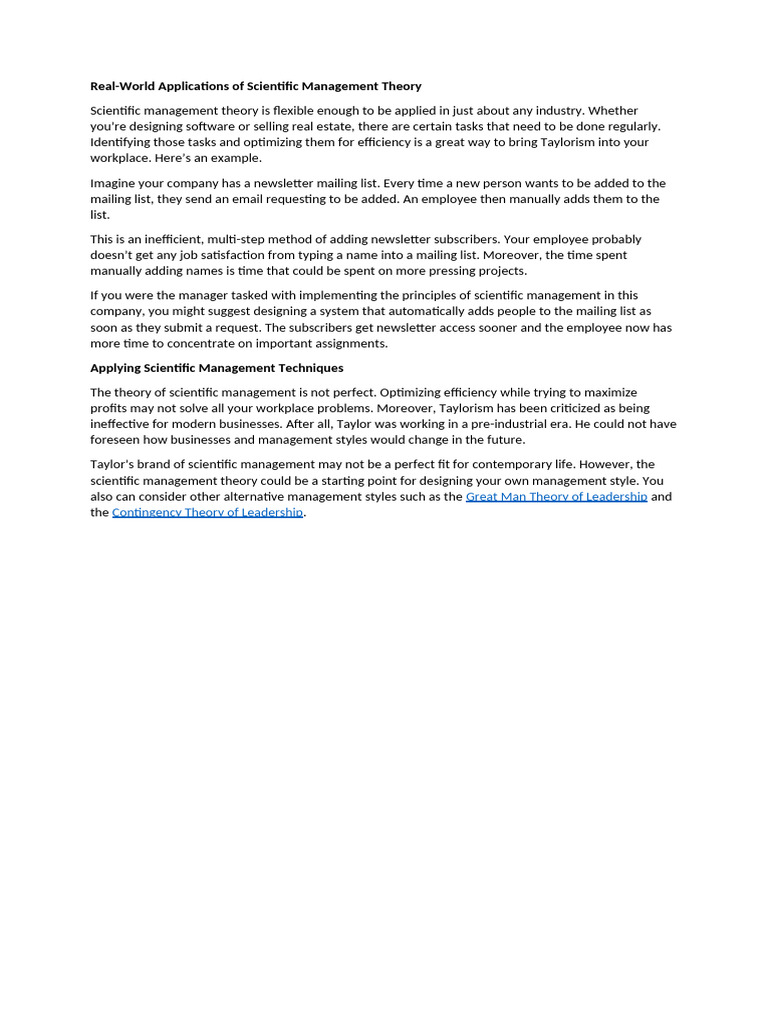 Real-World Applications of Scientific Management Theory

Scientific management theory is flexible enough to be applied in just about any industry. Whether you're designing software or selling real estate, there are certain tasks that need to be done regularly. Identifying those tasks and optimizing them for efficiency is a great way to bring Taylorism into your workplace. Here's an example.

Imagine your company has a newsletter mailing list. Every time a new person wants to be added to the mailing list, they send an email requesting to be added. An employee then manually adds them to the list.

This is an inefficient, multi-step method of adding newsletter subscribers. Your employee probably doesn't get any job satisfaction from typing a name into a mailing list. Moreover, the time spent manually adding names is time that could be spent on more pressing projects.

If you were the manager tasked with implementing the principles of scientific management in this company, you might suggest designing a system that automatically adds people to the mailing list as soon as they submit a request. The subscribers get newsletter access sooner and the employee now has more time to concentrate on important assignments.

Applying Scientific Management Techniques

The theory of scientific management is not perfect. Optimizing efficiency while trying to maximize profits may not solve all your workplace problems. Moreover, Taylorism has been criticized as being ineffective for modern businesses. After all, Taylor was working in a pre-industrial era. He could not have foreseen how businesses and management styles would change in the future.

Taylor's brand of scientific management may not be a perfect fit for contemporary life. However, the scientific management theory could be a starting point for designing your own management style. You also can consider other alternative management styles such as the Great Man Theory of Leadership and the Contingency Theory of Leadership.